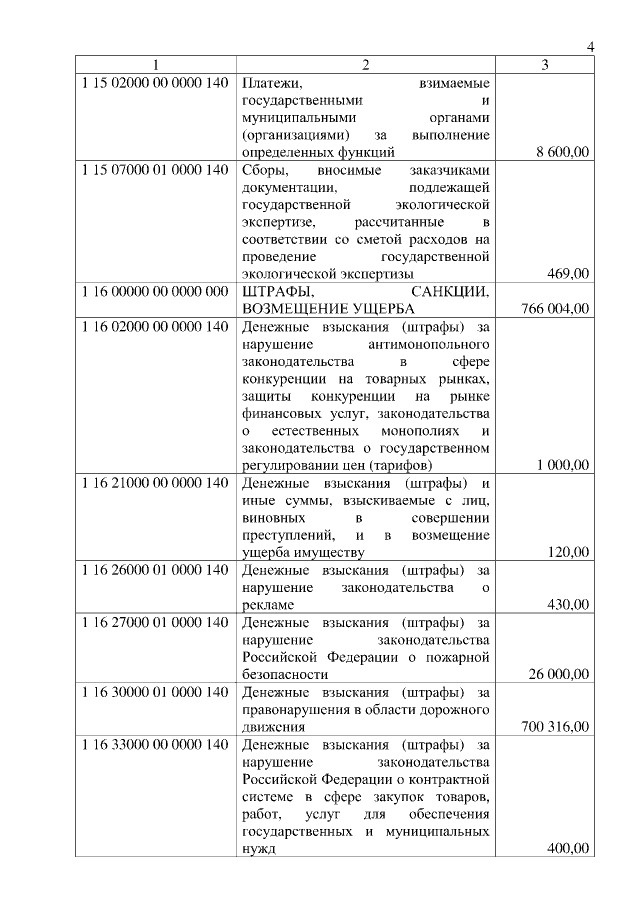 4

| 1 | 2 | 3 |
|---|---|---|
| 1 15 02000 00 0000 140 | Платежи, взимаемые государственными и муниципальными органами (организациями) за выполнение определенных функций | 8 600,00 |
| 1 15 07000 01 0000 140 | Сборы, вносимые заказчиками документации, подлежащей государственной экологической экспертизе, рассчитанные в соответствии со сметой расходов на проведение государственной экологической экспертизы | 469,00 |
| 1 16 00000 00 0000 000 | ШТРАФЫ, САНКЦИИ, ВОЗМЕЩЕНИЕ УЩЕРБА | 766 004,00 |
| 1 16 02000 00 0000 140 | Денежные взыскания (штрафы) за нарушение антимонопольного законодательства в сфере конкуренции на товарных рынках, защиты конкуренции на рынке финансовых услуг, законодательства о естественных монополиях и законодательства о государственном регулировании цен (тарифов) | 1 000,00 |
| 1 16 21000 00 0000 140 | Денежные взыскания (штрафы) и иные суммы, взыскиваемые с лиц, виновных в совершении преступлений, и в возмещение ущерба имуществу | 120,00 |
| 1 16 26000 01 0000 140 | Денежные взыскания (штрафы) за нарушение законодательства о рекламе | 430,00 |
| 1 16 27000 01 0000 140 | Денежные взыскания (штрафы) за нарушение законодательства Российской Федерации о пожарной безопасности | 26 000,00 |
| 1 16 30000 01 0000 140 | Денежные взыскания (штрафы) за правонарушения в области дорожного движения | 700 316,00 |
| 1 16 33000 00 0000 140 | Денежные взыскания (штрафы) за нарушение законодательства Российской Федерации о контрактной системе в сфере закупок товаров, работ, услуг для обеспечения государственных и муниципальных нужд | 400,00 |